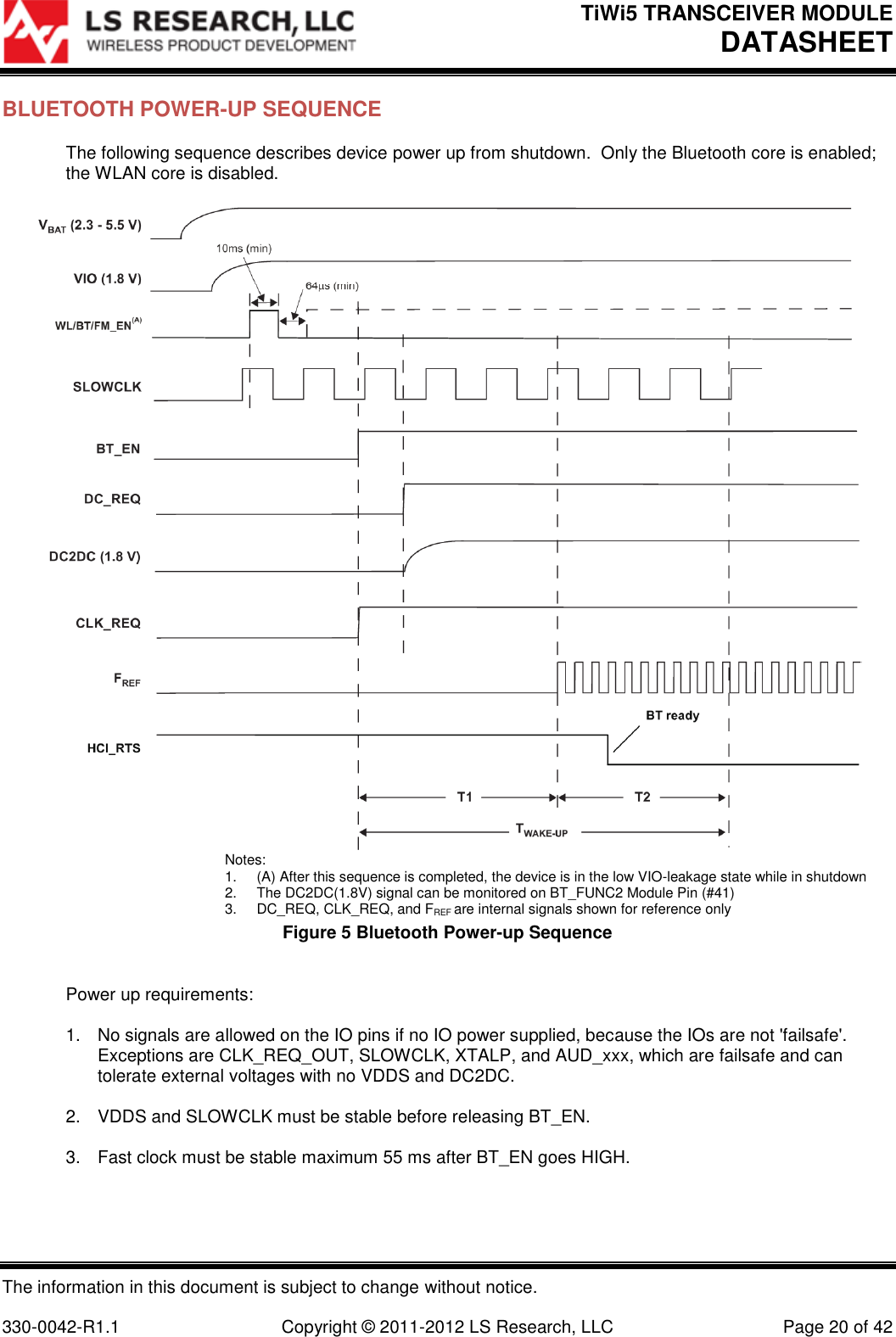 LS RESEARCH, LLC
WIRELESS PRODUCT DEVELOPMENT

TiWi5 TRANSCEIVER MODULE
DATASHEET

BLUETOOTH POWER-UP SEQUENCE

The following sequence describes device power up from shutdown. Only the Bluetooth core is enabled; the WLAN core is disabled.

$V_{BAT}$ (2.3 - 5.5 V)
10ms (min)
VIO (1.8 V)
64µs (min)
WL/BT/FM_EN$^{(A)}$
SLOWCLK
BT_EN
DC_REQ
DC2DC (1.8 V)
CLK_REQ
$F_{REF}$
BT ready
HCI_RTS
T1
T2
$T_{WAKE-UP}$

Notes:
1. (A) After this sequence is completed, the device is in the low VIO-leakage state while in shutdown
2. The DC2DC(1.8V) signal can be monitored on BT_FUNC2 Module Pin (#41)
3. DC_REQ, CLK_REQ, and $F_{REF}$ are internal signals shown for reference only

Figure 5 Bluetooth Power-up Sequence

Power up requirements:

1. No signals are allowed on the IO pins if no IO power supplied, because the IOs are not 'failsafe'. Exceptions are CLK_REQ_OUT, SLOWCLK, XTALP, and AUD_xxx, which are failsafe and can tolerate external voltages with no VDDS and DC2DC.

2. VDDS and SLOWCLK must be stable before releasing BT_EN.

3. Fast clock must be stable maximum 55 ms after BT_EN goes HIGH.

The information in this document is subject to change without notice.

330-0042-R1.1 Copyright © 2011-2012 LS Research, LLC Page 20 of 42